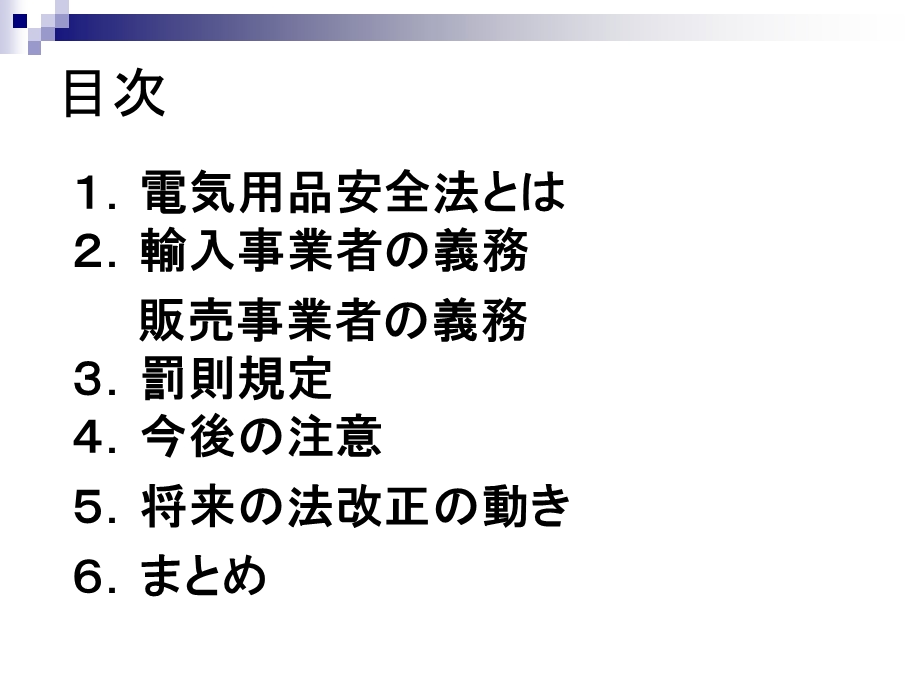 目次

１．電気用品安全法とは
２．輸入事業者の義務
　　販売事業者の義務
３．罰則規定
４．今後の注意
５．将来の法改正の動き
６．まとめ